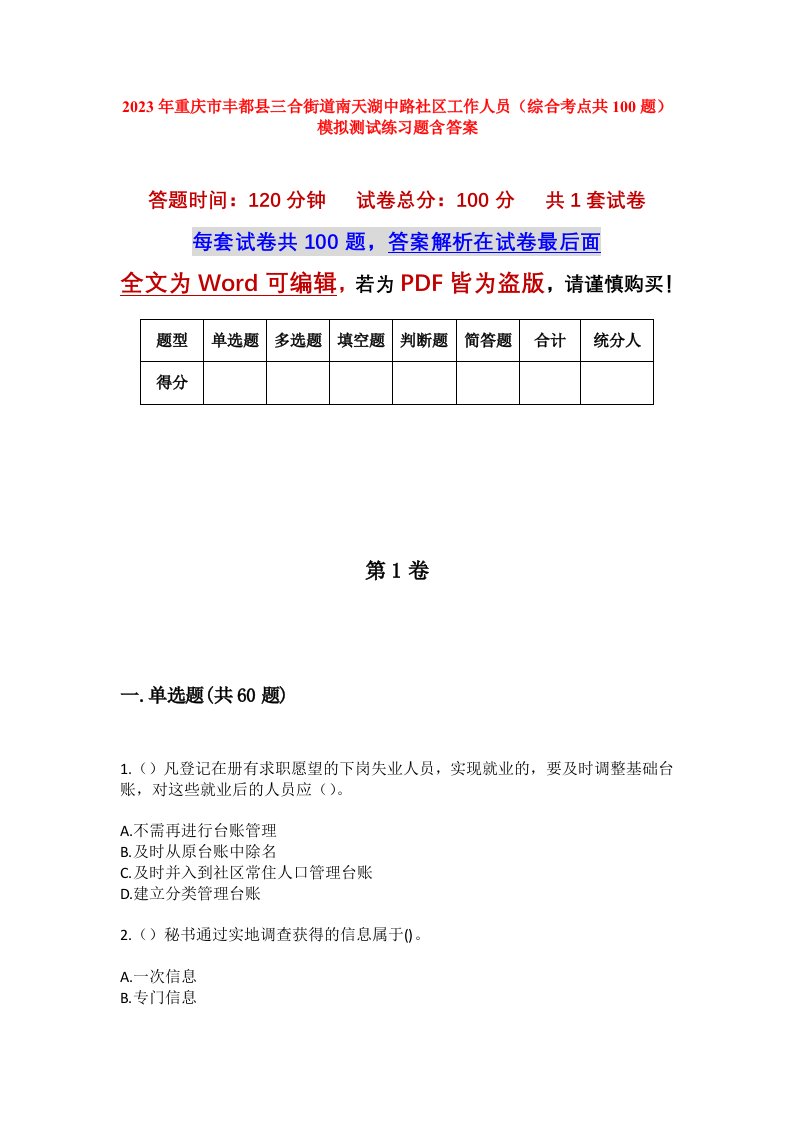 2023年重庆市丰都县三合街道南天湖中路社区工作人员（综合考点共100题）模拟测试练习题含答案

答题时间：120分钟　试卷总分：100分　共1套试卷

每套试卷共100题，答案解析在试卷最后面

全文为Word可编辑，若为PDF皆为盗版，请谨慎购买！

| 题型 | 单选题 | 多选题 | 填空题 | 判断题 | 简答题 | 合计 | 统分人 |
|---|---|---|---|---|---|---|---|
| 得分 | | | | | | | |

第1卷

一.单选题(共60题)

1.（）凡登记在册有求职愿望的下岗失业人员，实现就业的，要及时调整基础台账，对这些就业后的人员应（）。

A.不需再进行台账管理
B.及时从原台账中除名
C.及时并入到社区常住人口管理台账
D.建立分类管理台账

2.（）秘书通过实地调查获得的信息属于()。

A.一次信息
B.专门信息